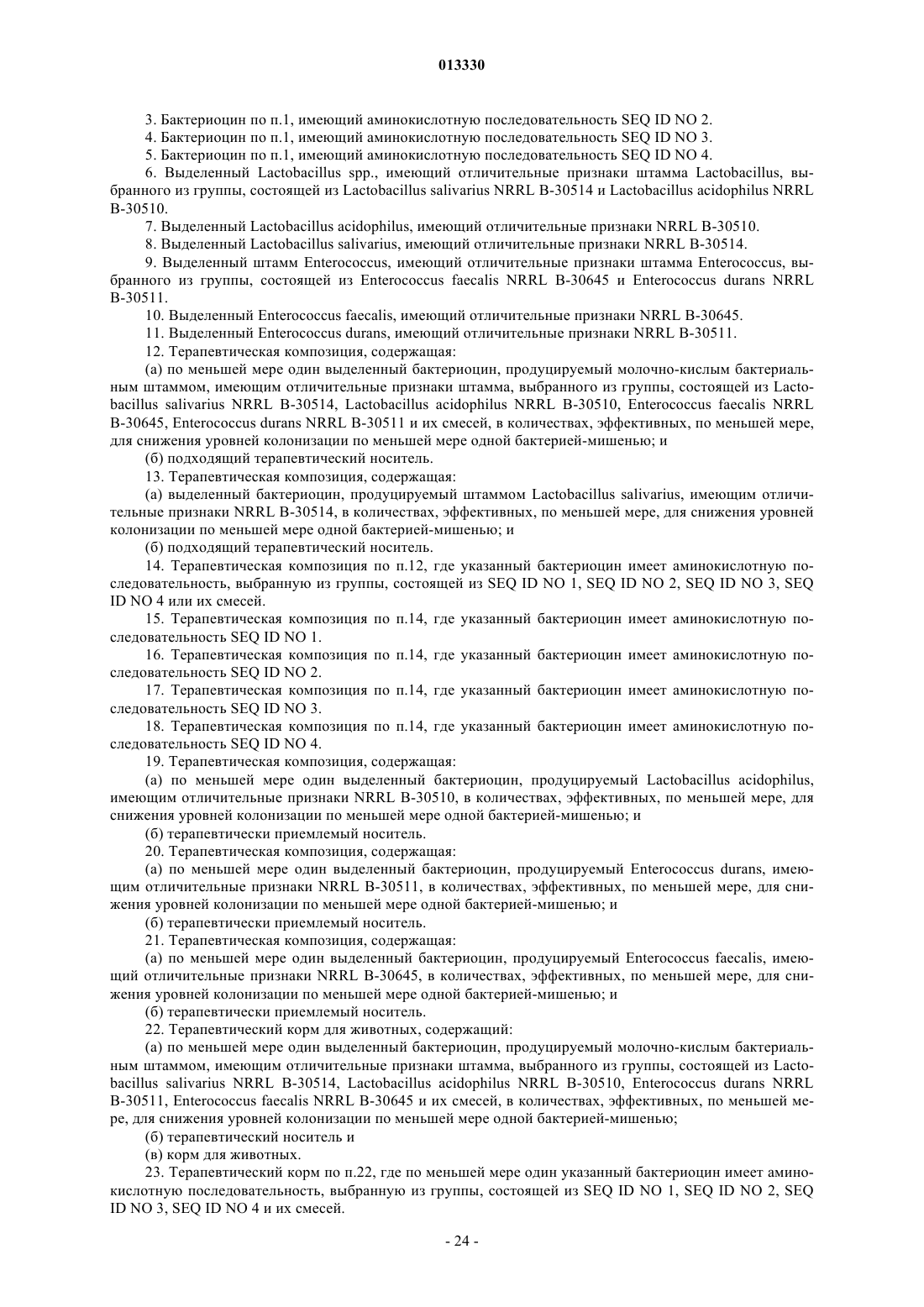 013330

3. Бактериоцин по п.1, имеющий аминокислотную последовательность SEQ ID NO 2.

4. Бактериоцин по п.1, имеющий аминокислотную последовательность SEQ ID NO 3.

5. Бактериоцин по п.1, имеющий аминокислотную последовательность SEQ ID NO 4.

6. Выделенный Lactobacillus spp., имеющий отличительные признаки штамма Lactobacillus, выбранного из группы, состоящей из Lactobacillus salivarius NRRL B-30514 и Lactobacillus acidophilus NRRL B-30510.

7. Выделенный Lactobacillus acidophilus, имеющий отличительные признаки NRRL B-30510.

8. Выделенный Lactobacillus salivarius, имеющий отличительные признаки NRRL B-30514.

9. Выделенный штамм Enterococcus, имеющий отличительные признаки штамма Enterococcus, выбранного из группы, состоящей из Enterococcus faecalis NRRL B-30645 и Enterococcus durans NRRL B-30511.

10. Выделенный Enterococcus faecalis, имеющий отличительные признаки NRRL B-30645.

11. Выделенный Enterococcus durans, имеющий отличительные признаки NRRL B-30511.

12. Терапевтическая композиция, содержащая:

(а) по меньшей мере один выделенный бактериоцин, продуцируемый молочно-кислым бактериальным штаммом, имеющим отличительные признаки штамма, выбранного из группы, состоящей из Lactobacillus salivarius NRRL B-30514, Lactobacillus acidophilus NRRL B-30510, Enterococcus faecalis NRRL B-30645, Enterococcus durans NRRL B-30511 и их смесей, в количествах, эффективных, по меньшей мере, для снижения уровней колонизации по меньшей мере одной бактерией-мишенью; и

(б) подходящий терапевтический носитель.

13. Терапевтическая композиция, содержащая:

(а) выделенный бактериоцин, продуцируемый штаммом Lactobacillus salivarius, имеющим отличительные признаки NRRL B-30514, в количествах, эффективных, по меньшей мере, для снижения уровней колонизации по меньшей мере одной бактерией-мишенью; и

(б) подходящий терапевтический носитель.

14. Терапевтическая композиция по п.12, где указанный бактериоцин имеет аминокислотную последовательность, выбранную из группы, состоящей из SEQ ID NO 1, SEQ ID NO 2, SEQ ID NO 3, SEQ ID NO 4 или их смесей.

15. Терапевтическая композиция по п.14, где указанный бактериоцин имеет аминокислотную последовательность SEQ ID NO 1.

16. Терапевтическая композиция по п.14, где указанный бактериоцин имеет аминокислотную последовательность SEQ ID NO 2.

17. Терапевтическая композиция по п.14, где указанный бактериоцин имеет аминокислотную последовательность SEQ ID NO 3.

18. Терапевтическая композиция по п.14, где указанный бактериоцин имеет аминокислотную последовательность SEQ ID NO 4.

19. Терапевтическая композиция, содержащая:

(а) по меньшей мере один выделенный бактериоцин, продуцируемый Lactobacillus acidophilus, имеющим отличительные признаки NRRL B-30510, в количествах, эффективных, по меньшей мере, для снижения уровней колонизации по меньшей мере одной бактерией-мишенью; и

(б) терапевтически приемлемый носитель.

20. Терапевтическая композиция, содержащая:

(а) по меньшей мере один выделенный бактериоцин, продуцируемый Enterococcus durans, имеющим отличительные признаки NRRL B-30511, в количествах, эффективных, по меньшей мере, для снижения уровней колонизации по меньшей мере одной бактерией-мишенью; и

(б) терапевтически приемлемый носитель.

21. Терапевтическая композиция, содержащая:

(а) по меньшей мере один выделенный бактериоцин, продуцируемый Enterococcus faecalis, имеющий отличительные признаки NRRL B-30645, в количествах, эффективных, по меньшей мере, для снижения уровней колонизации по меньшей мере одной бактерией-мишенью; и

(б) терапевтически приемлемый носитель.

22. Терапевтический корм для животных, содержащий:

(а) по меньшей мере один выделенный бактериоцин, продуцируемый молочно-кислым бактериальным штаммом, имеющим отличительные признаки штамма, выбранного из группы, состоящей из Lactobacillus salivarius NRRL B-30514, Lactobacillus acidophilus NRRL B-30510, Enterococcus durans NRRL B-30511, Enterococcus faecalis NRRL B-30645 и их смесей, в количествах, эффективных, по меньшей мере, для снижения уровней колонизации по меньшей мере одной бактерией-мишенью;

(б) терапевтический носитель и

(в) корм для животных.

23. Терапевтический корм по п.22, где по меньшей мере один указанный бактериоцин имеет аминокислотную последовательность, выбранную из группы, состоящей из SEQ ID NO 1, SEQ ID NO 2, SEQ ID NO 3, SEQ ID NO 4 и их смесей.

- 24 -